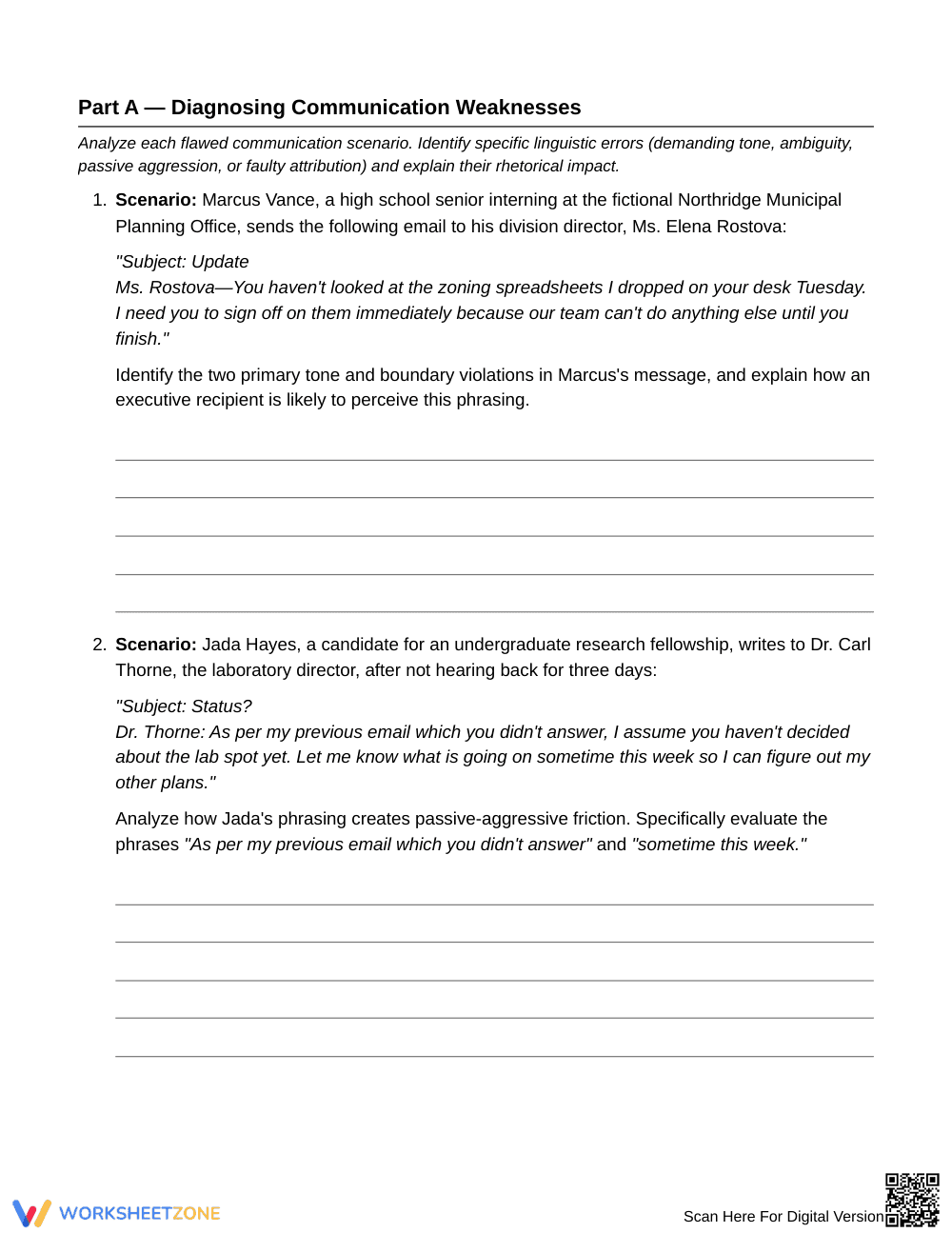 Part A — Diagnosing Communication Weaknesses

Analyze each flawed communication scenario. Identify specific linguistic errors (demanding tone, ambiguity, passive aggression, or faulty attribution) and explain their rhetorical impact.

1. Scenario: Marcus Vance, a high school senior interning at the fictional Northridge Municipal Planning Office, sends the following email to his division director, Ms. Elena Rostova:

"Subject: Update
Ms. Rostova—You haven't looked at the zoning spreadsheets I dropped on your desk Tuesday. I need you to sign off on them immediately because our team can't do anything else until you finish."

Identify the two primary tone and boundary violations in Marcus's message, and explain how an executive recipient is likely to perceive this phrasing.

____
____
____
____
____

2. Scenario: Jada Hayes, a candidate for an undergraduate research fellowship, writes to Dr. Carl Thorne, the laboratory director, after not hearing back for three days:

"Subject: Status?
Dr. Thorne: As per my previous email which you didn't answer, I assume you haven't decided about the lab spot yet. Let me know what is going on sometime this week so I can figure out my other plans."

Analyze how Jada's phrasing creates passive-aggressive friction. Specifically evaluate the phrases "As per my previous email which you didn't answer" and "sometime this week."

____
____
____
____
____

WORKSHEETZONE

Scan Here For Digital Version